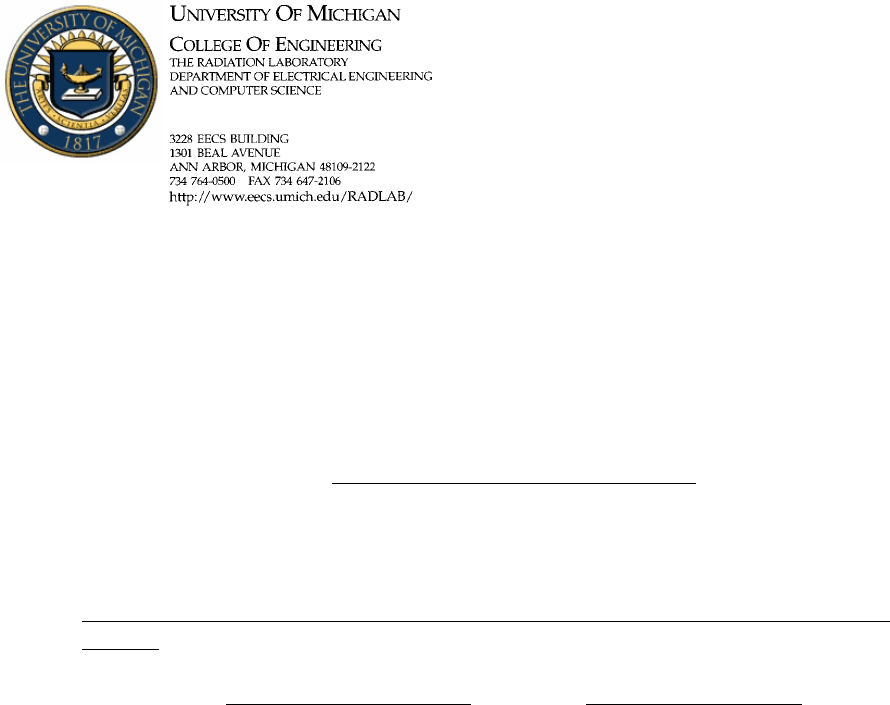 THE UNIVERSITY OF MICHIGAN
ARTES · SCIENTIA · VERITAS
1817

UNIVERSITY OF MICHIGAN
COLLEGE OF ENGINEERING
THE RADIATION LABORATORY
DEPARTMENT OF ELECTRICAL ENGINEERING
AND COMPUTER SCIENCE

3228 EECS BUILDING
1301 BEAL AVENUE
ANN ARBOR, MICHIGAN 48109-2122
734 764-0500 FAX 734 647-2106
http://www.eecs.umich.edu/RADLAB/